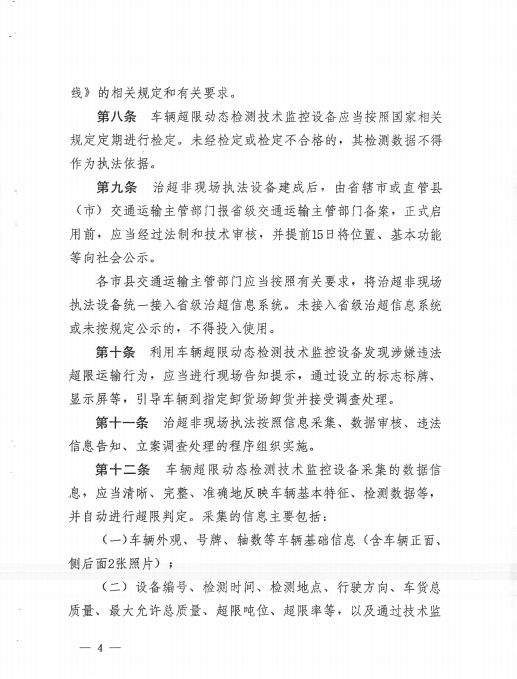 线》的相关规定和有关要求。

第八条 车辆超限动态检测技术监控设备应当按照国家相关规定定期进行检定。未经检定或检定不合格的，其检测数据不得作为执法依据。

第九条 治超非现场执法设备建成后，由省辖市或直管县（市）交通运输主管部门报省级交通运输主管部门备案，正式启用前，应当经过法制和技术审核，并提前15日将位置、基本功能等向社会公示。

各市县交通运输主管部门应当按照有关要求，将治超非现场执法设备统一接入省级治超信息系统。未接入省级治超信息系统或未按规定公示的，不得投入使用。

第十条 利用车辆超限动态检测技术监控设备发现涉嫌违法超限运输行为，应当进行现场告知提示，通过设立的标志标牌、显示屏等，引导车辆到指定卸货场卸货并接受调查处理。

第十一条 治超非现场执法按照信息采集、数据审核、违法信息告知、立案调查处理的程序组织实施。

第十二条 车辆超限动态检测技术监控设备采集的数据信息，应当清晰、完整、准确地反映车辆基本特征、检测数据等，并自动进行超限判定。采集的信息主要包括：

（一）车辆外观、号牌、轴数等车辆基础信息（含车辆正面、侧后面2张照片）；

（二）设备编号、检测时间、检测地点、行驶方向、车货总质量、最大允许总质量、超限吨位、超限率等，以及通过技术监

— 4 —